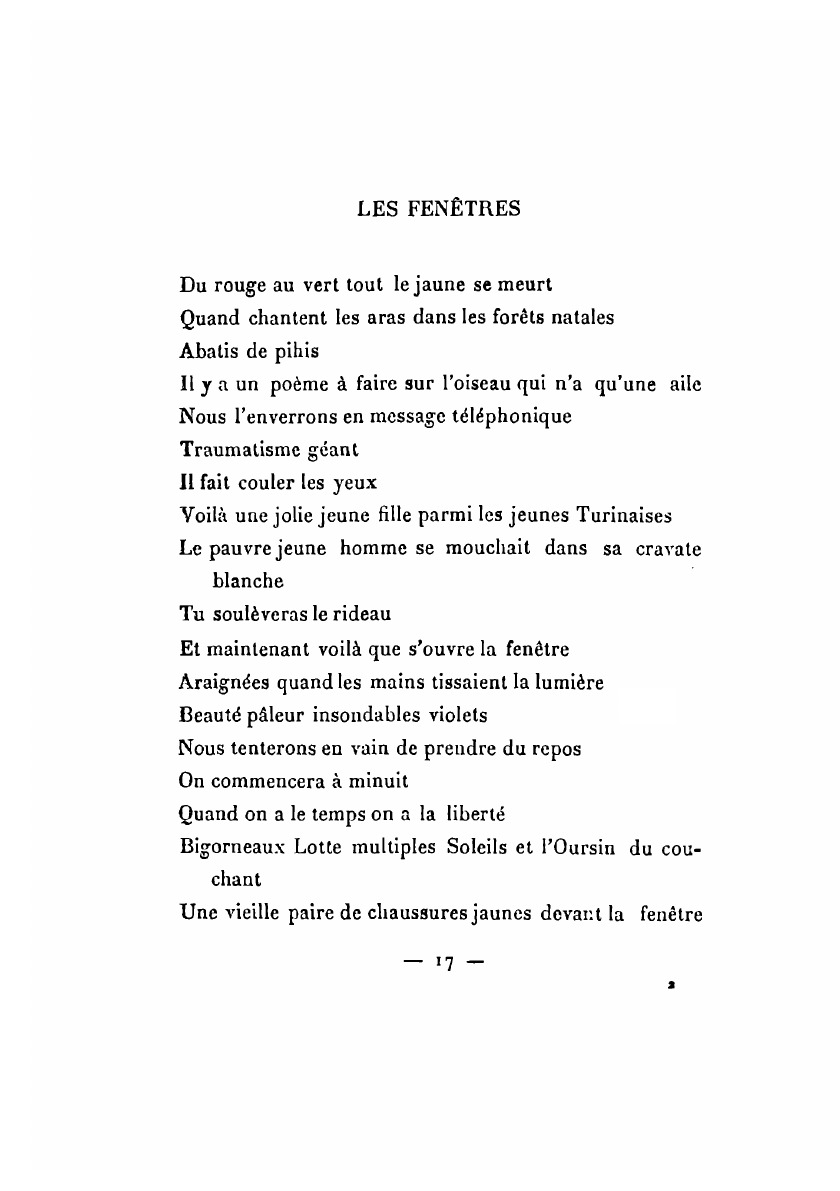 LES FENÊTRES

Du rouge au vert tout le jaune se meurt
Quand chantent les aras dans les forêts natales
Abatis de pihis
Il y a un poème à faire sur l'oiseau qui n'a qu'une aile
Nous l'enverrons en message téléphonique
Traumatisme géant
Il fait couler les yeux
Voilà une jolie jeune fille parmi les jeunes Turinaises
Le pauvre jeune homme se mouchait dans sa cravate blanche
Tu soulèveras le rideau
Et maintenant voilà que s'ouvre la fenêtre
Araignées quand les mains tissaient la lumière
Beauté pâleur insondables violets
Nous tenterons en vain de prendre du repos
On commencera à minuit
Quand on a le temps on a la liberté
Bigorneaux Lotte multiples Soleils et l'Oursin du couchant
Une vieille paire de chaussures jaunes devant la fenêtre

— 17 —

2